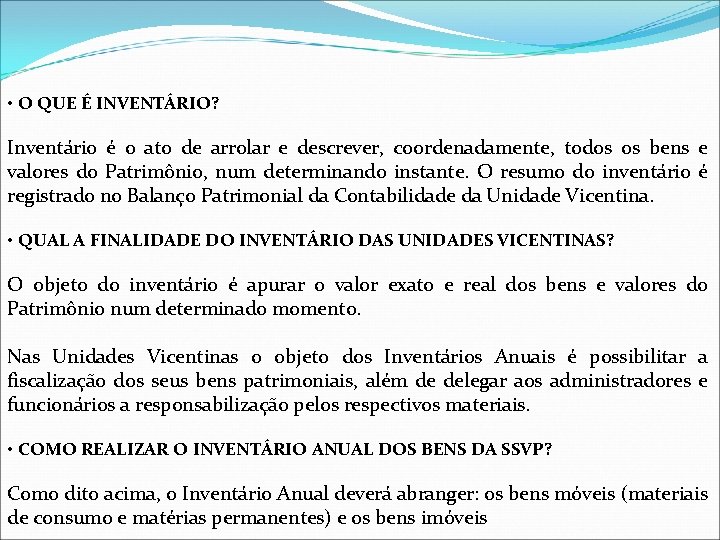 • O QUE É INVENTÁRIO?

Inventário é o ato de arrolar e descrever, coordenadamente, todos os bens e valores do Patrimônio, num determinando instante. O resumo do inventário é registrado no Balanço Patrimonial da Contabilidade da Unidade Vicentina.

• QUAL A FINALIDADE DO INVENTÁRIO DAS UNIDADES VICENTINAS?

O objeto do inventário é apurar o valor exato e real dos bens e valores do Patrimônio num determinado momento.

Nas Unidades Vicentinas o objeto dos Inventários Anuais é possibilitar a fiscalização dos seus bens patrimoniais, além de delegar aos administradores e funcionários a responsabilização pelos respectivos materiais.

• COMO REALIZAR O INVENTÁRIO ANUAL DOS BENS DA SSVP?

Como dito acima, o Inventário Anual deverá abranger: os bens móveis (materiais de consumo e matérias permanentes) e os bens imóveis